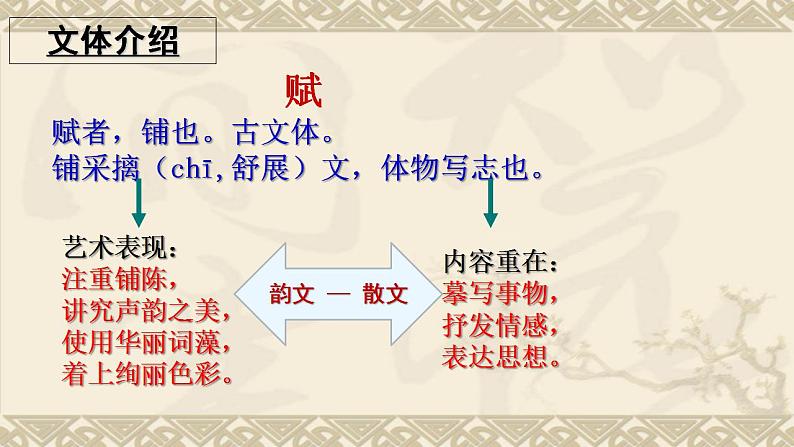 文体介绍

赋

赋者，铺也。古文体。
铺采摛（chī,舒展）文，体物写志也。

艺术表现：
注重铺陈，
讲究声韵之美，
使用华丽词藻，
着上绚丽色彩。

韵文 — 散文

内容重在：
摹写事物，
抒发情感，
表达思想。